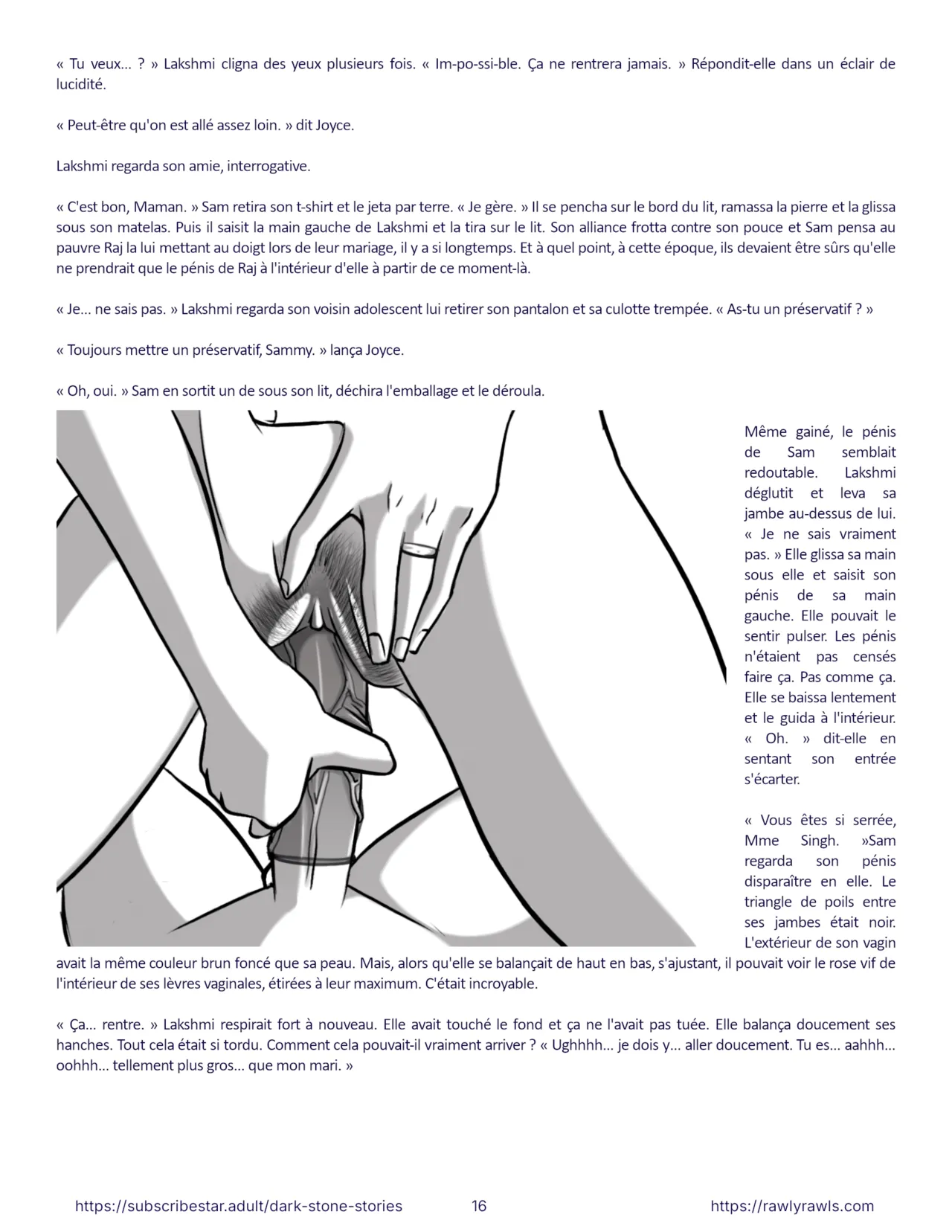 « Tu veux... ? » Lakshmi cligna des yeux plusieurs fois. « Im-po-ssi-ble. Ça ne rentrera jamais. » Répondit-elle dans un éclair de lucidité.

« Peut-être qu'on est allé assez loin. » dit Joyce.

Lakshmi regarda son amie, interrogative.

« C'est bon, Maman. » Sam retira son t-shirt et le jeta par terre. « Je gère. » Il se pencha sur le bord du lit, ramassa la pierre et la glissa sous son matelas. Puis il saisit la main gauche de Lakshmi et la tira sur le lit. Son alliance frotta contre son pouce et Sam pensa au pauvre Raj la lui mettant au doigt lors de leur mariage, il y a si longtemps. Et à quel point, à cette époque, ils devaient être sûrs qu'elle ne prendrait que le pénis de Raj à l'intérieur d'elle à partir de ce moment-là.

« Je... ne sais pas. » Lakshmi regarda son voisin adolescent lui retirer son pantalon et sa culotte trempée. « As-tu un préservatif ? »

« Toujours mettre un préservatif, Sammy. » lança Joyce.

« Oh, oui. » Sam en sortit un de sous son lit, déchira l'emballage et le déroula.

Même gainé, le pénis de Sam semblait redoutable. Lakshmi déglutit et leva sa jambe au-dessus de lui. « Je ne sais vraiment pas. » Elle glissa sa main sous elle et saisit son pénis de sa main gauche. Elle pouvait le sentir pulser. Les pénis n'étaient pas censés faire ça. Pas comme ça. Elle se baissa lentement et le guida à l'intérieur. « Oh. » dit-elle en sentant son entrée s'écarter.

« Vous êtes si serrée, Mme Singh. »Sam regarda son pénis disparaître en elle. Le triangle de poils entre ses jambes était noir. L'extérieur de son vagin avait la même couleur brun foncé que sa peau. Mais, alors qu'elle se balançait de haut en bas, s'ajustant, il pouvait voir le rose vif de l'intérieur de ses lèvres vaginales, étirées à leur maximum. C'était incroyable.

« Ça... rentre. » Lakshmi respirait fort à nouveau. Elle avait touché le fond et ça ne l'avait pas tuée. Elle balança doucement ses hanches. Tout cela était si tordu. Comment cela pouvait-il vraiment arriver ? « Ughhhh... je dois y... aller doucement. Tu es... aahhh... oohhh... tellement plus gros... que mon mari. »

https://subscribestar.adult/dark-stone-stories 16 https://rawlyrawls.com